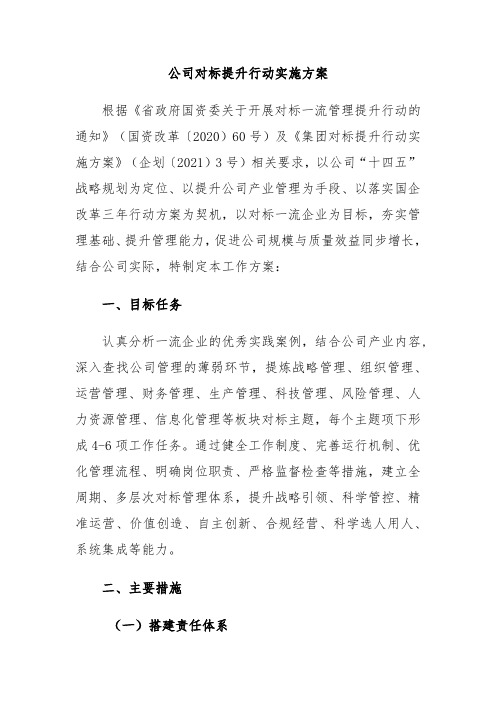 公司对标提升行动实施方案

根据《省政府国资委关于开展对标一流管理提升行动的通知》（国资改革〔2020〕60号）及《集团对标提升行动实施方案》（企划〔2021〕3号）相关要求，以公司“十四五”战略规划为定位、以提升公司产业管理为手段、以落实国企改革三年行动方案为契机，以对标一流企业为目标，夯实管理基础、提升管理能力，促进公司规模与质量效益同步增长，结合公司实际，特制定本工作方案：

一、目标任务

认真分析一流企业的优秀实践案例，结合公司产业内容，深入查找公司管理的薄弱环节，提炼战略管理、组织管理、运营管理、财务管理、生产管理、科技管理、风险管理、人力资源管理、信息化管理等板块对标主题，每个主题项下形成4-6项工作任务。通过健全工作制度、完善运行机制、优化管理流程、明确岗位职责、严格监督检查等措施，建立全周期、多层次对标管理体系，提升战略引领、科学管控、精准运营、价值创造、自主创新、合规经营、科学选人用人、系统集成等能力。

二、主要措施

（一）搭建责任体系